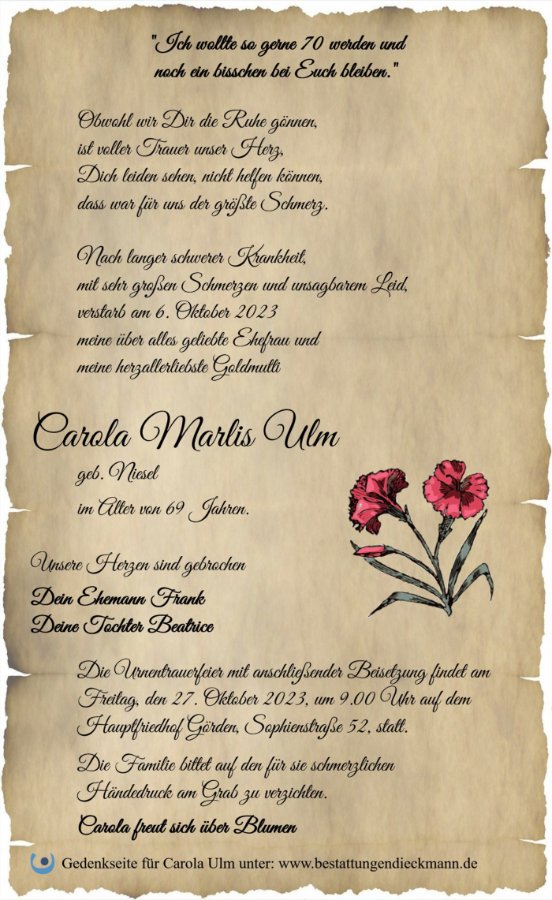 "Ich wollte so gerne 70 werden und
noch ein bisschen bei Euch bleiben."

Obwohl wir Dir die Ruhe gönnen,
ist voller Trauer unser Herz,
Dich leiden sehen, nicht helfen können,
dass war für uns der größte Schmerz.

Nach langer schwerer Krankheit,
mit sehr großen Schmerzen und unsagbarem Leid,
verstarb am 6. Oktober 2023
meine über alles geliebte Ehefrau und
meine herzallerliebste Goldmutti

Carola Marlis Ulm

geb. Niesel
im Alter von 69 Jahren.

Unsere Herzen sind gebrochen

Dein Ehemann Frank
Deine Tochter Beatrice

Die Urnentrauerfeier mit anschließender Beisetzung findet am Freitag, den 27. Oktober 2023, um 9.00 Uhr auf dem Hauptfriedhof Görden, Sophienstraße 52, statt.

Die Familie bittet auf den für sie schmerzlichen Händedruck am Grab zu verzichten.

Carola freut sich über Blumen

Gedenkseite für Carola Ulm unter: www.bestattungendieckmann.de